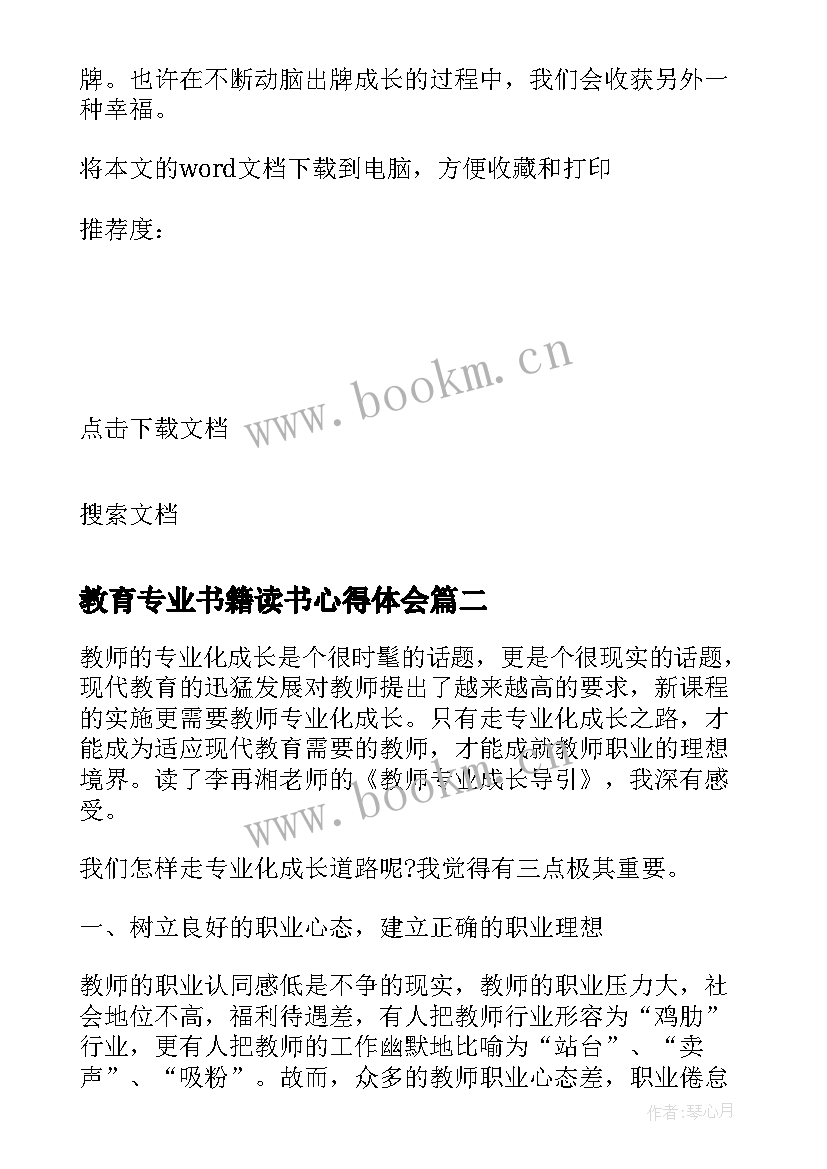 牌。也许在不断动脑出牌成长的过程中，我们会收获另外一种幸福。

将本文的word文档下载到电脑，方便收藏和打印

推荐度：

www.bookm.cn

点击下载文档

搜索文档

教育专业书籍读书心得体会篇二

教师的专业化成长是个很时髦的话题，更是个很现实的话题，现代教育的迅猛发展对教师提出了越来越高的要求，新课程的实施更需要教师专业化成长。只有走专业化成长之路，才能成为适应现代教育需要的教师，才能成就教师职业的理想境界。读了李再湘老师的《教师专业成长导引》，我深有感受。

www.bookm.cn

我们怎样走专业化成长道路呢?我觉得有三点极其重要。

一、树立良好的职业心态，建立正确的职业理想

教师的职业认同感低是不争的现实，教师的职业压力大，社会地位不高，福利待遇差，有人把教师行业形容为“鸡肋”行业，更有人把教师的工作幽默地比喻为“站台”、“卖声”、“吸粉”。故而，众多的教师职业心态差，职业倦怠

作者:琴心月